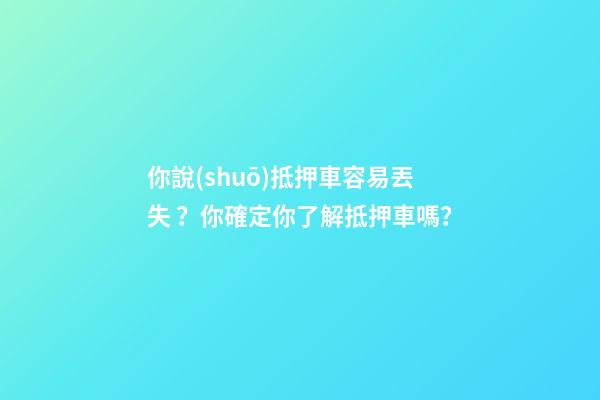 你說(shuō)抵押車容易丟失？你確定你了解抵押車嗎?